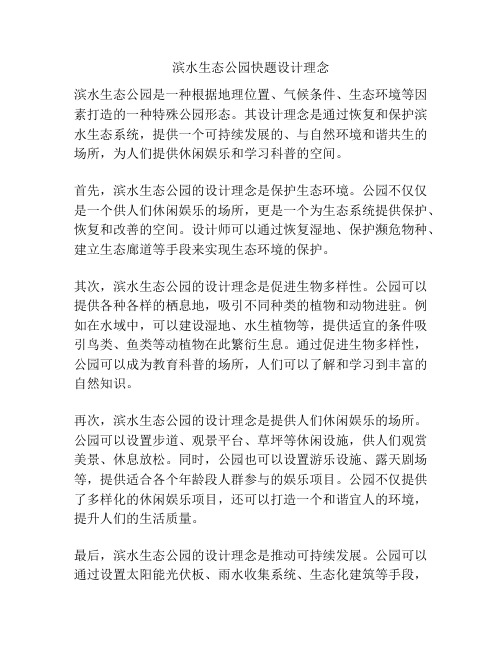 滨水生态公园快题设计理念

滨水生态公园是一种根据地理位置、气候条件、生态环境等因素打造的一种特殊公园形态。其设计理念是通过恢复和保护滨水生态系统，提供一个可持续发展的、与自然环境和谐共生的场所，为人们提供休闲娱乐和学习科普的空间。

首先，滨水生态公园的设计理念是保护生态环境。公园不仅仅是一个供人们休闲娱乐的场所，更是一个为生态系统提供保护、恢复和改善的空间。设计师可以通过恢复湿地、保护濒危物种、建立生态廊道等手段来实现生态环境的保护。

其次，滨水生态公园的设计理念是促进生物多样性。公园可以提供各种各样的栖息地，吸引不同种类的植物和动物进驻。例如在水域中，可以建设湿地、水生植物等，提供适宜的条件吸引鸟类、鱼类等动植物在此繁衍生息。通过促进生物多样性，公园可以成为教育科普的场所，人们可以了解和学习到丰富的自然知识。

再次，滨水生态公园的设计理念是提供人们休闲娱乐的场所。公园可以设置步道、观景平台、草坪等休闲设施，供人们观赏美景、休息放松。同时，公园也可以设置游乐设施、露天剧场等，提供适合各个年龄段人群参与的娱乐项目。公园不仅提供了多样化的休闲娱乐项目，还可以打造一个和谐宜人的环境，提升人们的生活质量。

最后，滨水生态公园的设计理念是推动可持续发展。公园可以通过设置太阳能光伏板、雨水收集系统、生态化建筑等手段，